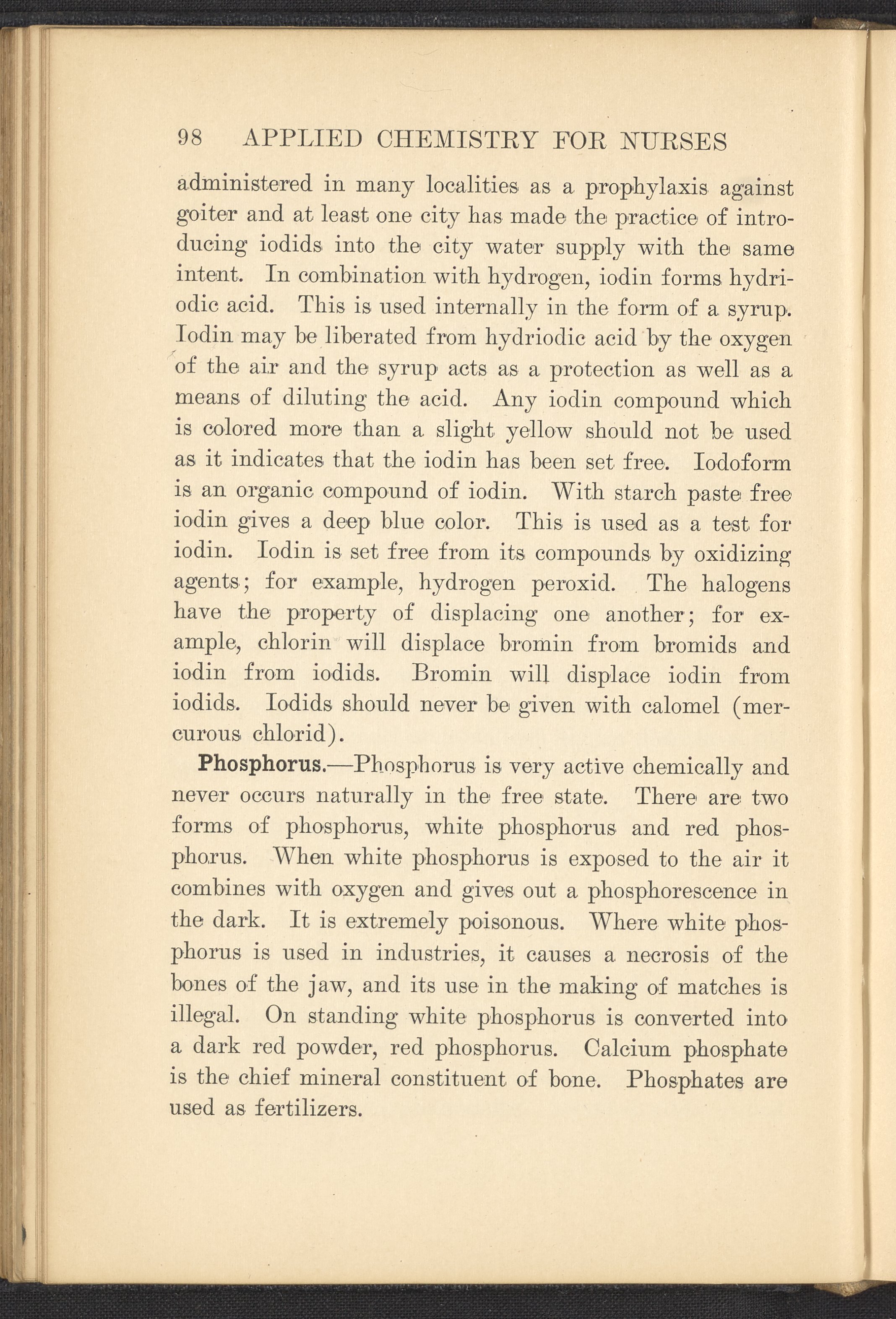 98 APPLIED CHEMISTRY FOR NURSES

administered in many localities as a prophylaxis against goiter and at least one city has made the practice of introducing iodids into the city water supply with the same intent. In combination with hydrogen, iodin forms hydriodic acid. This is used internally in the form of a syrup. Iodin may be liberated from hydriodic acid by the oxygen of the air and the syrup acts as a protection as well as a means of diluting the acid. Any iodin compound which is colored more than a slight yellow should not be used as it indicates that the iodin has been set free. Iodoform is an organic compound of iodin. With starch paste free iodin gives a deep blue color. This is used as a test for iodin. Iodin is set free from its compounds by oxidizing agents; for example, hydrogen peroxid. The halogens have the property of displacing one another; for example, chlorin will displace bromin from bromids and iodin from iodids. Bromin will displace iodin from iodids. Iodids should never be given with calomel (mercurous chlorid).

Phosphorus.—Phosphorus is very active chemically and never occurs naturally in the free state. There are two forms of phosphorus, white phosphorus and red phosphorus. When white phosphorus is exposed to the air it combines with oxygen and gives out a phosphorescence in the dark. It is extremely poisonous. Where white phosphorus is used in industries, it causes a necrosis of the bones of the jaw, and its use in the making of matches is illegal. On standing white phosphorus is converted into a dark red powder, red phosphorus. Calcium phosphate is the chief mineral constituent of bone. Phosphates are used as fertilizers.